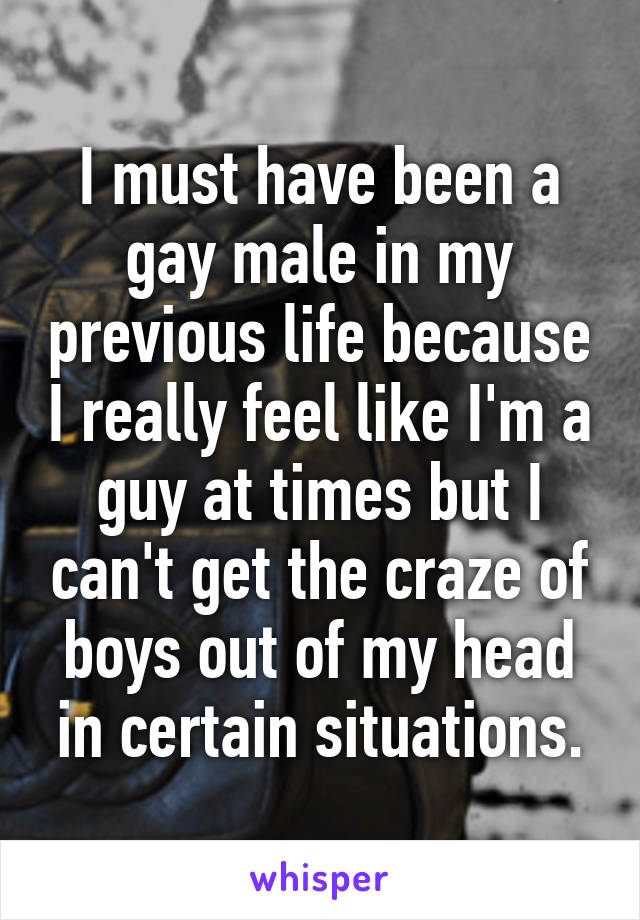 I must have been a gay male in my previous life because I really feel like I'm a guy at times but I can't get the craze of boys out of my head in certain situations.

whisper